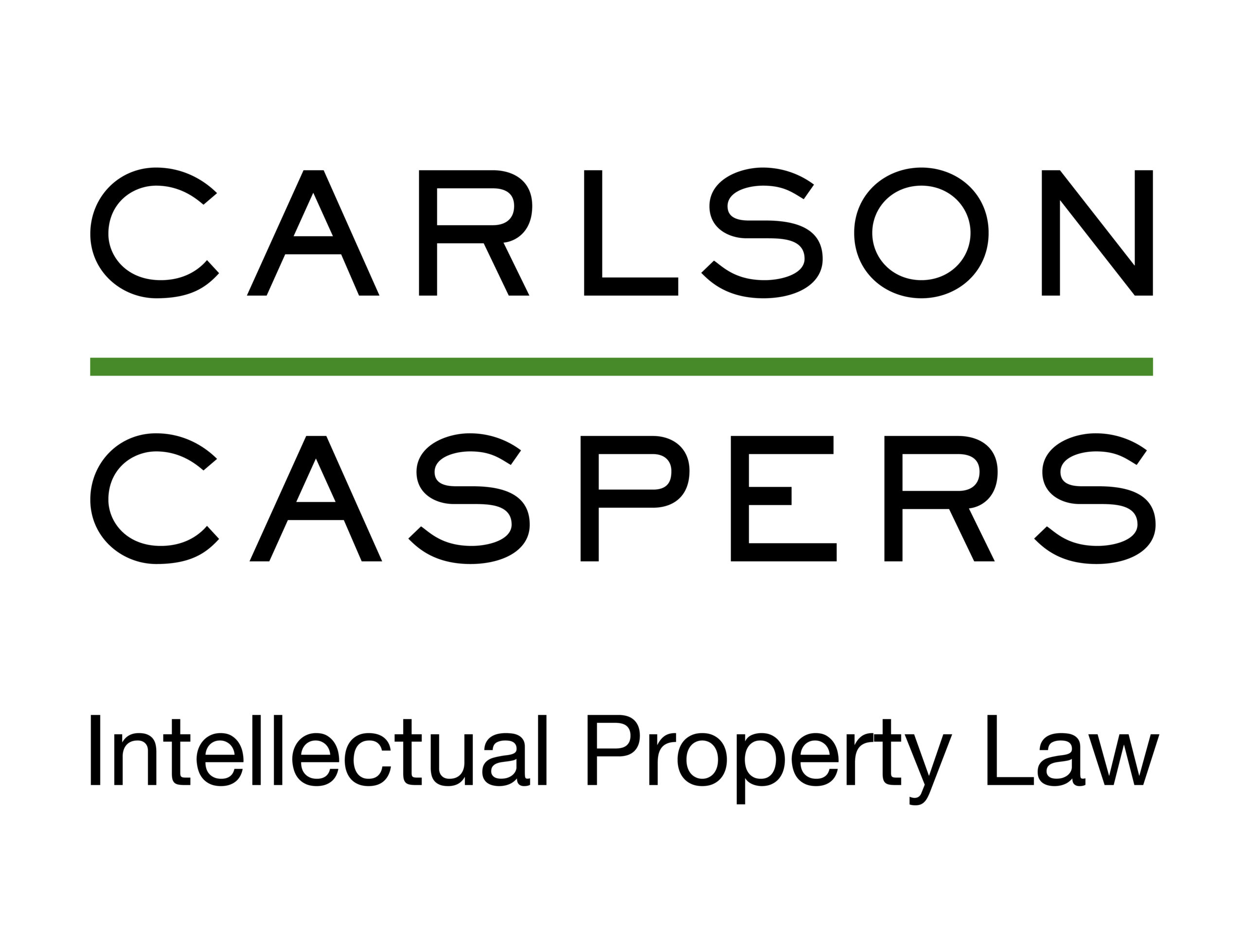 CARLSON

CASPERS

Intellectual Property Law